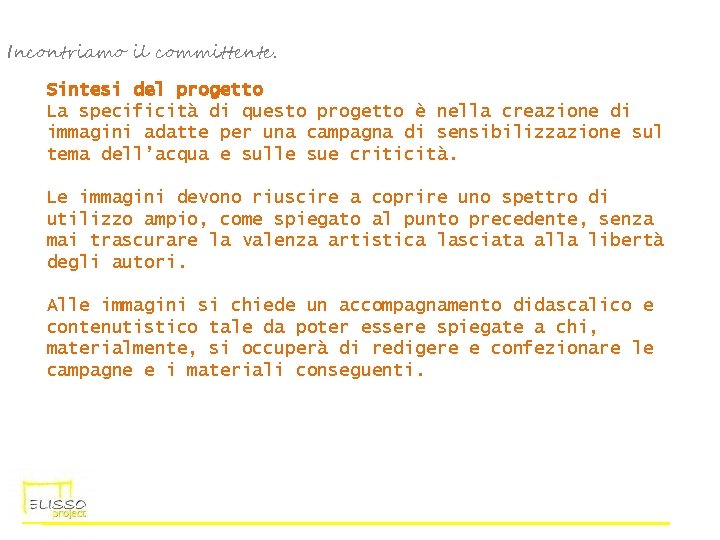 Incontriamo il committente.

Sintesi del progetto
La specificità di questo progetto è nella creazione di immagini adatte per una campagna di sensibilizzazione sul tema dell'acqua e sulle sue criticità.

Le immagini devono riuscire a coprire uno spettro di utilizzo ampio, come spiegato al punto precedente, senza mai trascurare la valenza artistica lasciata alla libertà degli autori.

Alle immagini si chiede un accompagnamento didascalico e contenutistico tale da poter essere spiegate a chi, materialmente, si occuperà di redigere e confezionare le campagne e i materiali conseguenti.

ELISSO
project